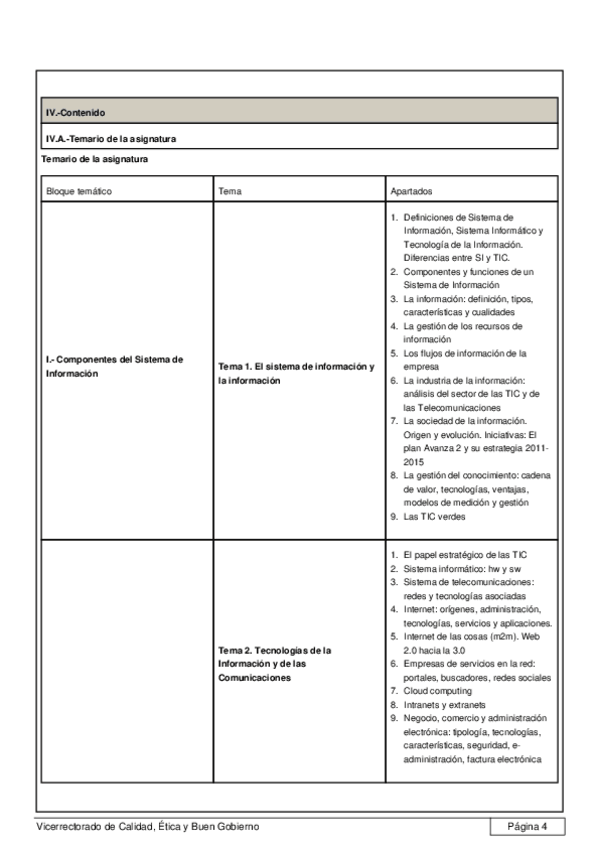 IV.-Contenido

IV.A.-Temario de la asignatura

Temario de la asignatura

| Bloque temático | Tema | Apartados |
|---|---|---|
| I.- Componentes del Sistema de Información | Tema 1. El sistema de información y la información | 1. Definiciones de Sistema de Información, Sistema Informático y Tecnología de la Información. Diferencias entre SI y TIC. 2. Componentes y funciones de un Sistema de Información 3. La información: definición, tipos, características y cualidades 4. La gestión de los recursos de información 5. Los flujos de información de la empresa 6. La industria de la información: análisis del sector de las TIC y de las Telecomunicaciones 7. La sociedad de la información. Origen y evolución. Iniciativas: El plan Avanza 2 y su estrategia 2011-2015 8. La gestión del conocimiento: cadena de valor, tecnologías, ventajas, modelos de medición y gestión 9. Las TIC verdes |
| | Tema 2. Tecnologías de la Información y de las Comunicaciones | 1. El papel estratégico de las TIC 2. Sistema informático: hw y sw 3. Sistema de telecomunicaciones: redes y tecnologías asociadas 4. Internet: orígenes, administración, tecnologías, servicios y aplicaciones. 5. Internet de las cosas (m2m). Web 2.0 hacia la 3.0 6. Empresas de servicios en la red: portales, buscadores, redes sociales 7. Cloud computing 8. Intranets y extranets 9. Negocio, comercio y administración electrónica: tipología, tecnologías, características, seguridad, e-administración, factura electrónica |

Vicerrectorado de Calidad, Ética y Buen Gobierno

Página 4